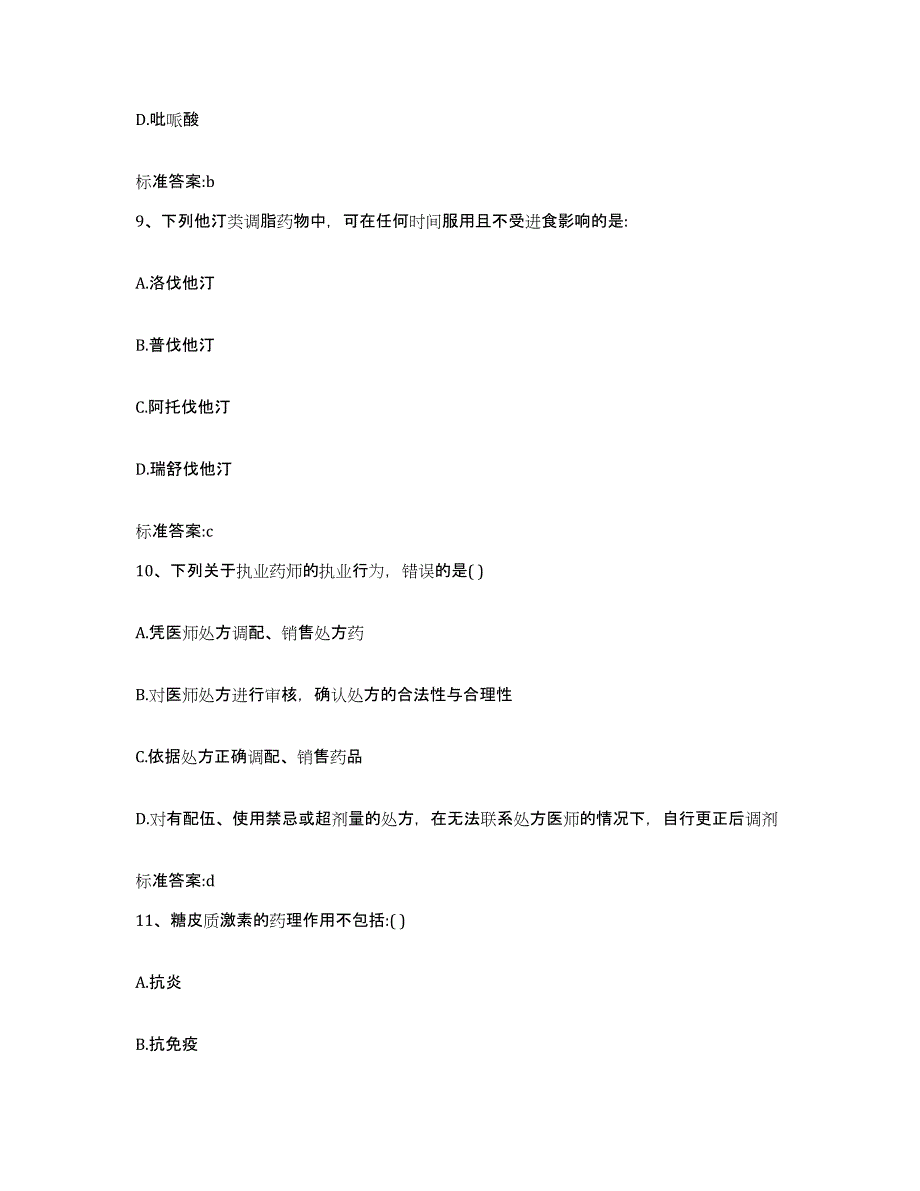 D.吡哌酸

标准答案:b

9、下列他汀类调脂药物中，可在任何时间服用且不受进食影响的是:

A.洛伐他汀

B.普伐他汀

C.阿托伐他汀

D.瑞舒伐他汀

标准答案:c

10、下列关于执业药师的执业行为，错误的是( )

A.凭医师处方调配、销售处方药

B.对医师处方进行审核，确认处方的合法性与合理性

C.依据处方正确调配、销售药品

D.对有配伍、使用禁忌或超剂量的处方，在无法联系处方医师的情况下，自行更正后调剂

标准答案:d

11、糖皮质激素的药理作用不包括:( )

A.抗炎

B.抗免疫